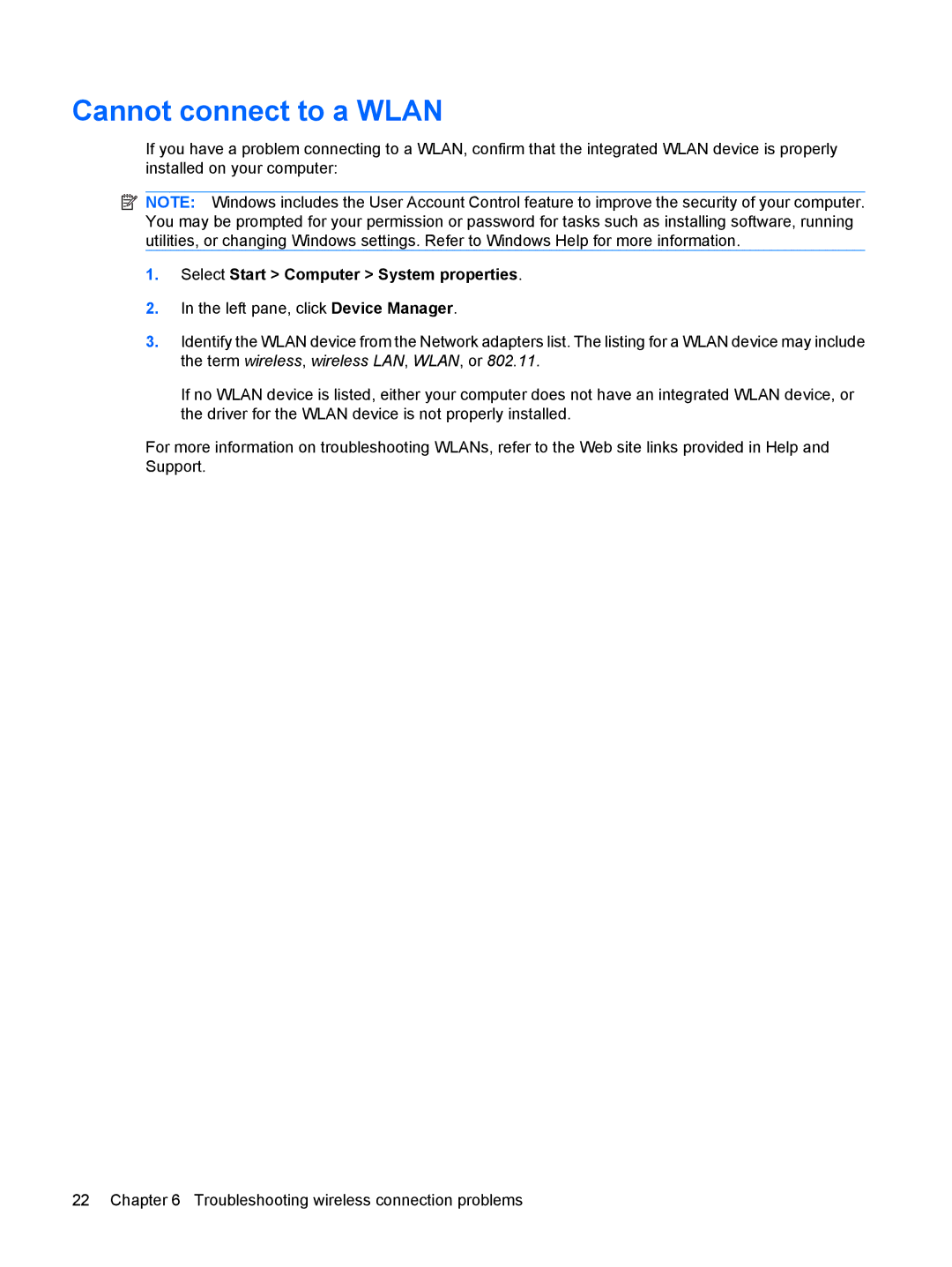 Cannot connect to a WLAN

If you have a problem connecting to a WLAN, confirm that the integrated WLAN device is properly installed on your computer:

NOTE: Windows includes the User Account Control feature to improve the security of your computer. You may be prompted for your permission or password for tasks such as installing software, running utilities, or changing Windows settings. Refer to Windows Help for more information.

1. Select Start > Computer > System properties.

2. In the left pane, click Device Manager.

3. Identify the WLAN device from the Network adapters list. The listing for a WLAN device may include the term wireless, wireless LAN, WLAN, or 802.11.

If no WLAN device is listed, either your computer does not have an integrated WLAN device, or the driver for the WLAN device is not properly installed.

For more information on troubleshooting WLANs, refer to the Web site links provided in Help and Support.

22 Chapter 6 Troubleshooting wireless connection problems